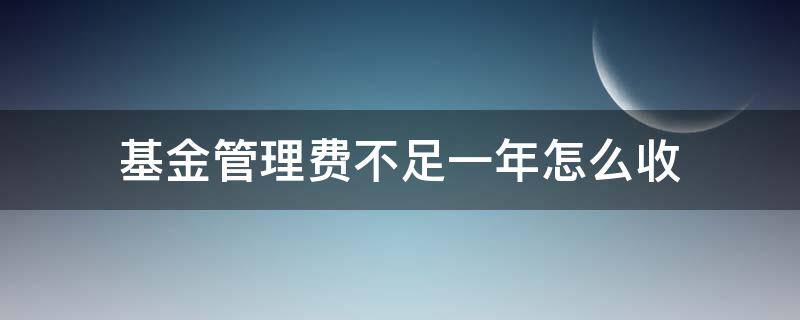 基金管理费不足一年怎么收